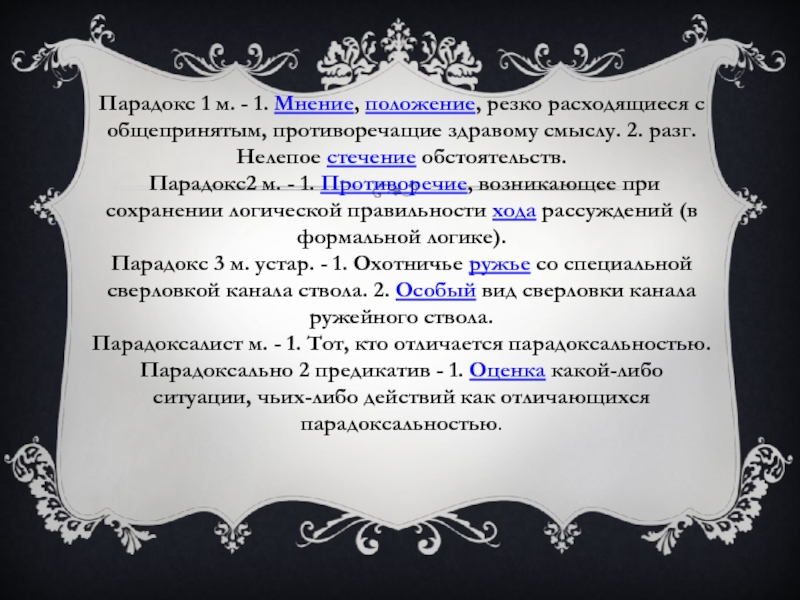 Парадокс 1 м. - 1. Мнение, положение, резко расходящиеся с общепринятым, противоречащие здравому смыслу. 2. разг. Нелепое стечение обстоятельств.
Парадокс2 м. - 1. Противоречие, возникающее при сохранении логической правильности хода рассуждений (в формальной логике).
Парадокс 3 м. устар. - 1. Охотничье ружье со специальной сверловкой канала ствола. 2. Особый вид сверловки канала ружейного ствола.
Парадоксалист м. - 1. Тот, кто отличается парадоксальностью.
Парадоксально 2 предикатив - 1. Оценка какой-либо ситуации, чьих-либо действий как отличающихся парадоксальностью.